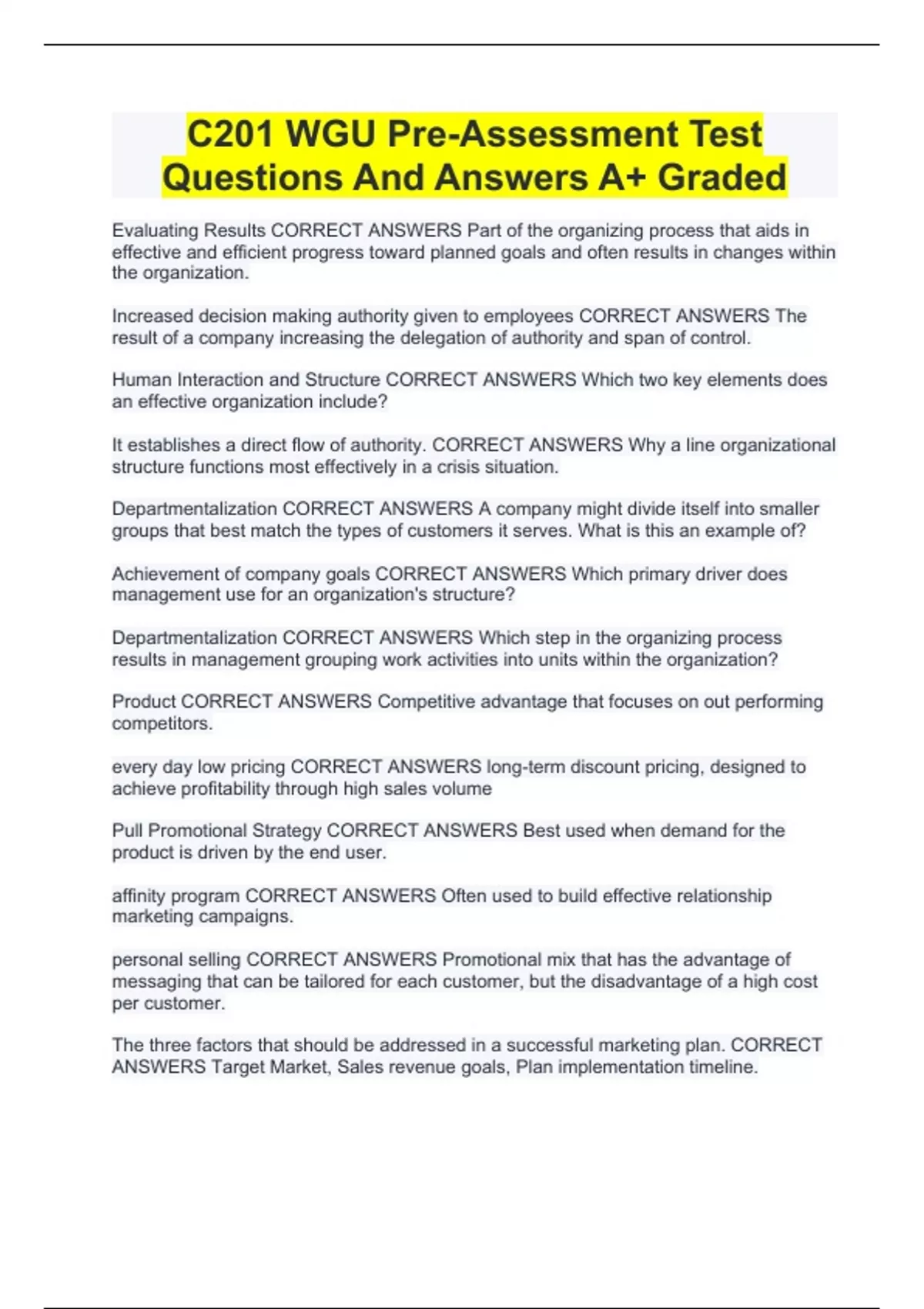 C201 WGU Pre-Assessment Test Questions And Answers A+ Graded

Evaluating Results CORRECT ANSWERS Part of the organizing process that aids in effective and efficient progress toward planned goals and often results in changes within the organization.

Increased decision making authority given to employees CORRECT ANSWERS The result of a company increasing the delegation of authority and span of control.

Human Interaction and Structure CORRECT ANSWERS Which two key elements does an effective organization include?

It establishes a direct flow of authority. CORRECT ANSWERS Why a line organizational structure functions most effectively in a crisis situation.

Departmentalization CORRECT ANSWERS A company might divide itself into smaller groups that best match the types of customers it serves. What is this an example of?

Achievement of company goals CORRECT ANSWERS Which primary driver does management use for an organization's structure?

Departmentalization CORRECT ANSWERS Which step in the organizing process results in management grouping work activities into units within the organization?

Product CORRECT ANSWERS Competitive advantage that focuses on out performing competitors.

every day low pricing CORRECT ANSWERS long-term discount pricing, designed to achieve profitability through high sales volume

Pull Promotional Strategy CORRECT ANSWERS Best used when demand for the product is driven by the end user.

affinity program CORRECT ANSWERS Often used to build effective relationship marketing campaigns.

personal selling CORRECT ANSWERS Promotional mix that has the advantage of messaging that can be tailored for each customer, but the disadvantage of a high cost per customer.

The three factors that should be addressed in a successful marketing plan. CORRECT ANSWERS Target Market, Sales revenue goals, Plan implementation timeline.